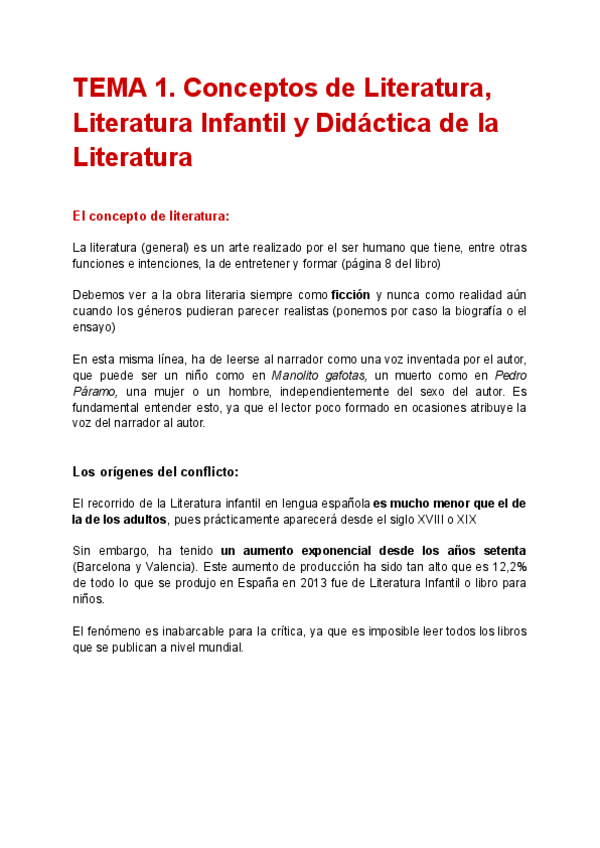 TEMA 1. Conceptos de Literatura, Literatura Infantil y Didáctica de la Literatura

El concepto de literatura:

La literatura (general) es un arte realizado por el ser humano que tiene, entre otras funciones e intenciones, la de entretener y formar (página 8 del libro)

Debemos ver a la obra literaria siempre como ficción y nunca como realidad aún cuando los géneros pudieran parecer realistas (ponemos por caso la biografía o el ensayo)

En esta misma línea, ha de leerse al narrador como una voz inventada por el autor, que puede ser un niño como en Manolito gafotas, un muerto como en Pedro Páramo, una mujer o un hombre, independientemente del sexo del autor. Es fundamental entender esto, ya que el lector poco formado en ocasiones atribuye la voz del narrador al autor.

Los orígenes del conflicto:

El recorrido de la Literatura infantil en lengua española es mucho menor que el de la de los adultos, pues prácticamente aparecerá desde el siglo XVIII o XIX

Sin embargo, ha tenido un aumento exponencial desde los años setenta (Barcelona y Valencia). Este aumento de producción ha sido tan alto que es 12,2% de todo lo que se produjo en España en 2013 fue de Literatura Infantil o libro para niños.

El fenómeno es inabarcable para la crítica, ya que es imposible leer todos los libros que se publican a nivel mundial.